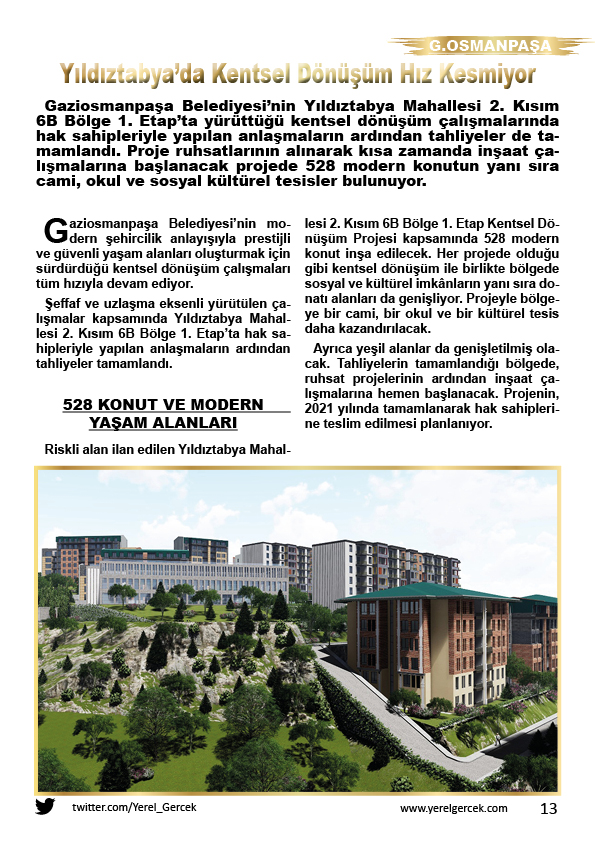 G.OSMANPAŞA

Yıldıztabya'da Kentsel Dönüşüm Hız Kesmiyor

Gaziosmanpaşa Belediyesi'nin Yıldıztabya Mahallesi 2. Kısım 6B Bölge 1. Etap'ta yürüttüğü kentsel dönüşüm çalışmalarında hak sahipleriyle yapılan anlaşmaların ardından tahliyeler de tamamlandı. Proje ruhsatlarının alınarak kısa zamanda inşaat çalışmalarına başlanacak projede 528 modern konutun yanı sıra cami, okul ve sosyal kültürel tesisler bulunuyor.

Gaziosmanpaşa Belediyesi'nin modern şehircilik anlayışıyla prestijli ve güvenli yaşam alanları oluşturmak için sürdürdüğü kentsel dönüşüm çalışmaları tüm hızıyla devam ediyor.

Şeffaf ve uzlaşma eksenli yürütülen çalışmalar kapsamında Yıldıztabya Mahallesi 2. Kısım 6B Bölge 1. Etap'ta hak sahipleriyle yapılan anlaşmaların ardından tahliyeler tamamlandı.

528 KONUT VE MODERN YAŞAM ALANLARI

Riskli alan ilan edilen Yıldıztabya Mahallesi 2. Kısım 6B Bölge 1. Etap Kentsel Dönüşüm Projesi kapsamında 528 modern konut inşa edilecek. Her projede olduğu gibi kentsel dönüşüm ile birlikte bölgede sosyal ve kültürel imkânların yanı sıra donatı alanları da genişliyor. Projeyle bölgeye bir cami, bir okul ve bir kültürel tesis daha kazandırılacak.

Ayrıca yeşil alanlar da genişletilmiş olacak. Tahliyelerin tamamlandığı bölgede, ruhsat projelerinin ardından inşaat çalışmalarına hemen başlanacak. Projenin, 2021 yılında tamamlanarak hak sahiplerine teslim edilmesi planlanıyor.

twitter.com/Yerel_Gercek www.yerelgercek.com 13